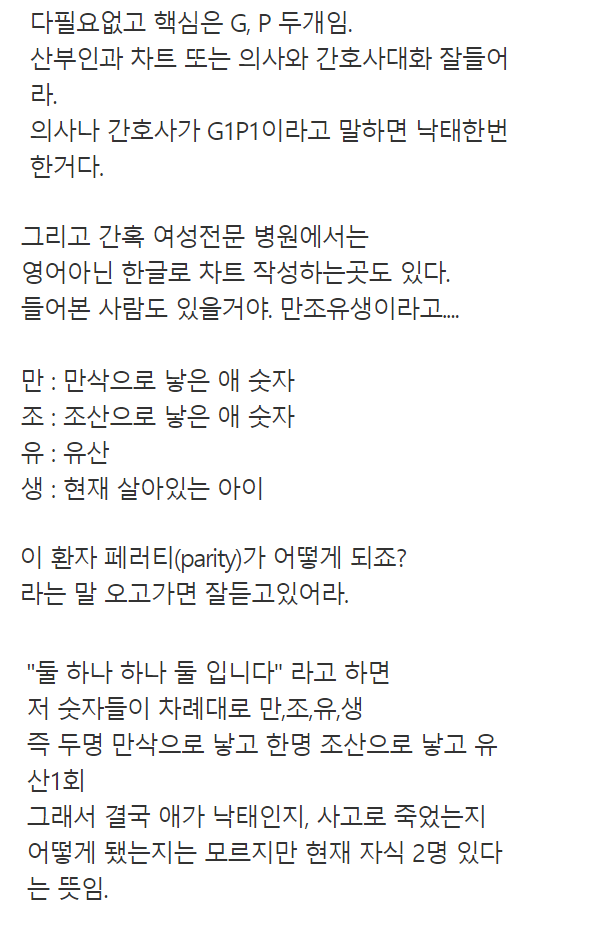 다필요없고 핵심은 G, P 두개임.
산부인과 차트 또는 의사와 간호사대화 잘들어라.
의사나 간호사가 G1P1이라고 말하면 낙태한번 한거다.

그리고 간혹 여성전문 병원에서는
영어아닌 한글로 차트 작성하는곳도 있다.
들어본 사람도 있을거야. 만조유생이라고....

만 : 만삭으로 낳은 애 숫자
조 : 조산으로 낳은 애 숫자
유 : 유산
생 : 현재 살아있는 아이

이 환자 페러티(parity)가 어떻게 되죠?
라는 말 오고가면 잘듣고있어라.

"둘 하나 하나 둘 입니다" 라고 하면
저 숫자들이 차례대로 만,조,유,생
즉 두명 만삭으로 낳고 한명 조산으로 낳고 유산1회
그래서 결국 애가 낙태인지, 사고로 죽었는지
어떻게 됐는지는 모르지만 현재 자식 2명 있다는 뜻임.